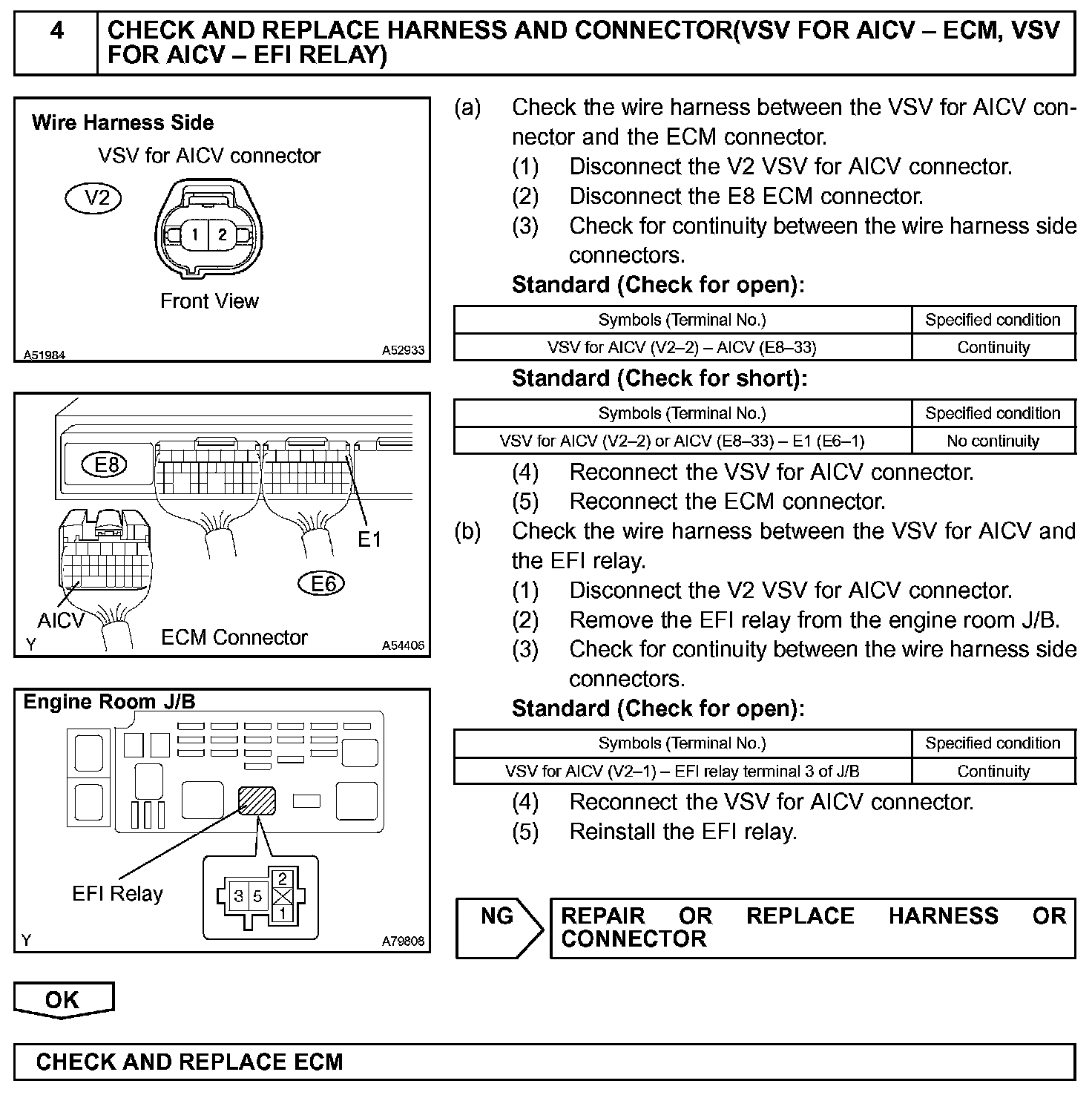 4 CHECK AND REPLACE HARNESS AND CONNECTOR(VSV FOR AICV – ECM, VSV FOR AICV – EFI RELAY)

Wire Harness Side
VSV for AICV connector
V2
1 2
Front View
A51984 A52933

E8
E1
E6
AICV
Y ECM Connector A54406

Engine Room J/B
EFI Relay
3 5 2 1
Y A79808

(a) Check the wire harness between the VSV for AICV connector and the ECM connector.
(1) Disconnect the V2 VSV for AICV connector.
(2) Disconnect the E8 ECM connector.
(3) Check for continuity between the wire harness side connectors.
Standard (Check for open):

| Symbols (Terminal No.) | Specified condition |
|---|---|
| VSV for AICV (V2–2) – AICV (E8–33) | Continuity |

Standard (Check for short):

| Symbols (Terminal No.) | Specified condition |
|---|---|
| VSV for AICV (V2–2) or AICV (E8–33) – E1 (E6–1) | No continuity |

(4) Reconnect the VSV for AICV connector.
(5) Reconnect the ECM connector.
(b) Check the wire harness between the VSV for AICV and the EFI relay.
(1) Disconnect the V2 VSV for AICV connector.
(2) Remove the EFI relay from the engine room J/B.
(3) Check for continuity between the wire harness side connectors.
Standard (Check for open):

| Symbols (Terminal No.) | Specified condition |
|---|---|
| VSV for AICV (V2–1) – EFI relay terminal 3 of J/B | Continuity |

(4) Reconnect the VSV for AICV connector.
(5) Reinstall the EFI relay.

NG REPAIR OR REPLACE HARNESS OR CONNECTOR

OK

CHECK AND REPLACE ECM